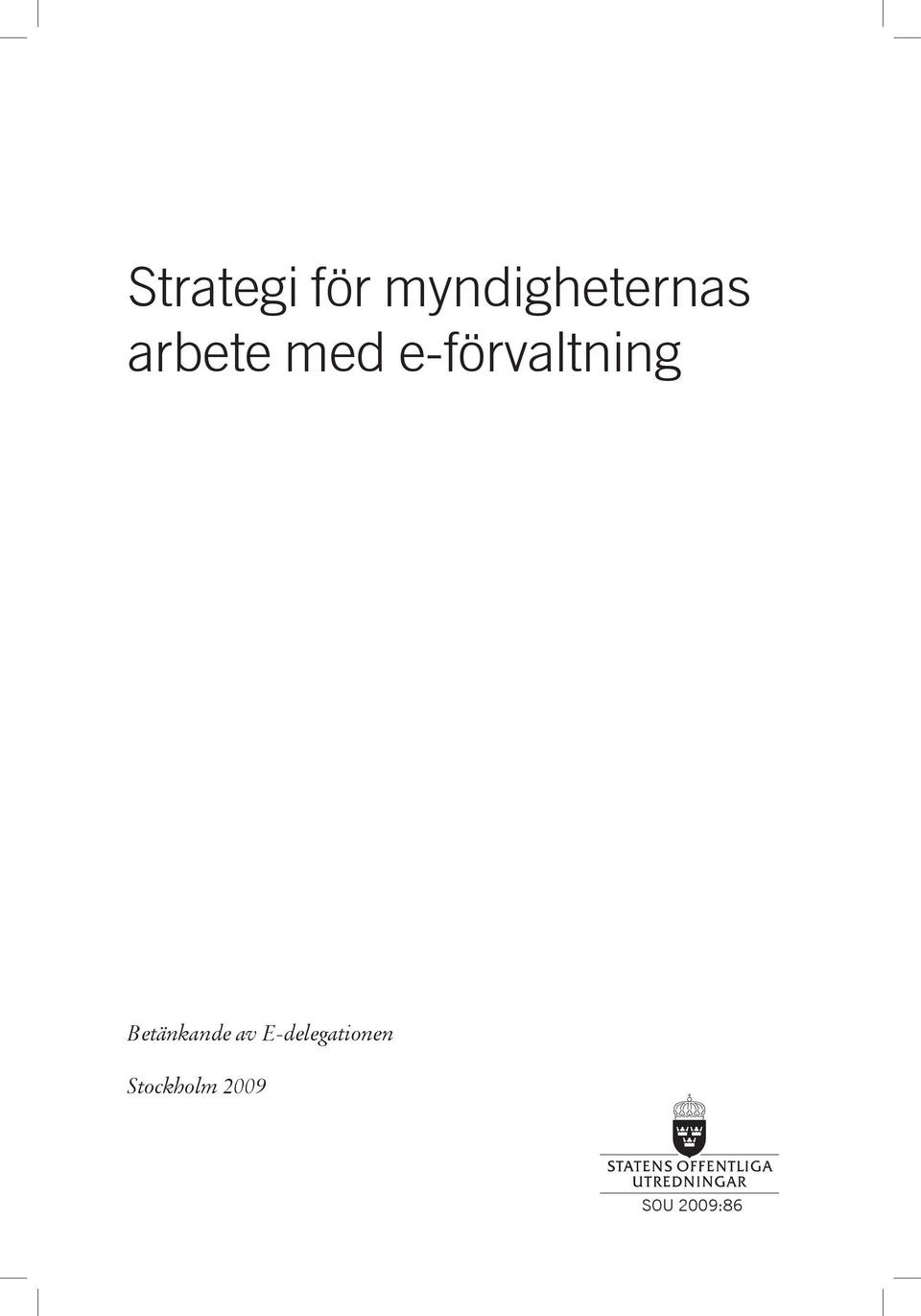 Strategi för myndigheternas arbete med e-förvaltning

Betänkande av E-delegationen

Stockholm 2009

STATENS OFFENTLIGA UTREDNINGAR

SOU 2009:86